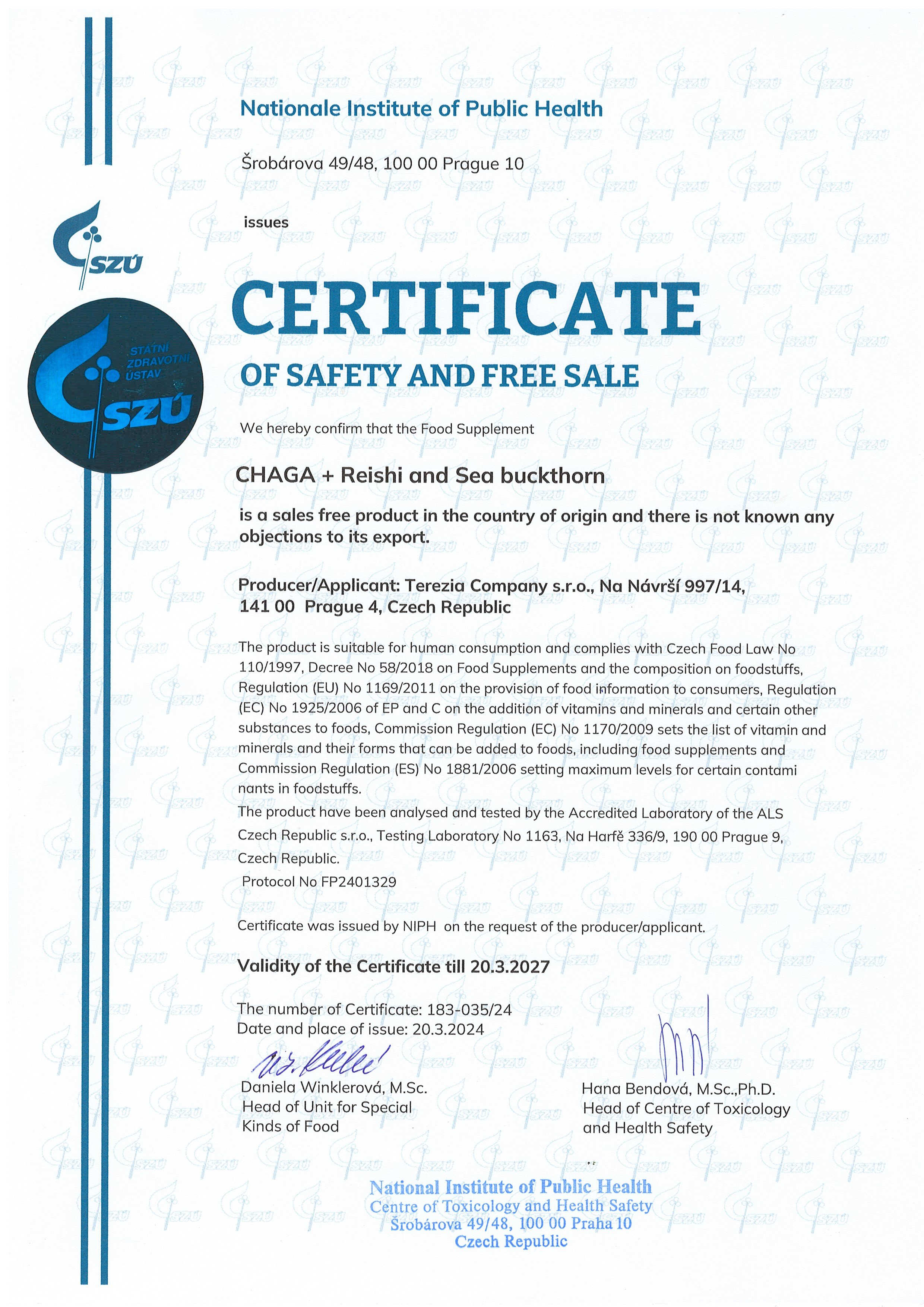 Nationale Institute of Public Health

Šrobárova 49/48, 100 00 Prague 10

issues

SZÚ

STÁTNÍ ZDRAVOTNÍ ÚSTAV SZÚ

CERTIFICATE

OF SAFETY AND FREE SALE

We hereby confirm that the Food Supplement

CHAGA + Reishi and Sea buckthorn

is a sales free product in the country of origin and there is not known any objections to its export.

Producer/Applicant: Terezia Company s.r.o., Na Návrší 997/14, 141 00 Prague 4, Czech Republic

The product is suitable for human consumption and complies with Czech Food Law No 110/1997, Decree No 58/2018 on Food Supplements and the composition on foodstuffs, Regulation (EU) No 1169/2011 on the provision of food information to consumers, Regulation (EC) No 1925/2006 of EP and C on the addition of vitamins and minerals and certain other substances to foods, Commission Regulation (EC) No 1170/2009 sets the list of vitamin and minerals and their forms that can be added to foods, including food supplements and Commission Regulation (ES) No 1881/2006 setting maximum levels for certain contami nants in foodstuffs.
The product have been analysed and tested by the Accredited Laboratory of the ALS Czech Republic s.r.o., Testing Laboratory No 1163, Na Harfě 336/9, 190 00 Prague 9, Czech Republic.
Protocol No FP2401329

Certificate was issued by NIPH on the request of the producer/applicant.

Validity of the Certificate till 20.3.2027

The number of Certificate: 183-035/24
Date and place of issue: 20.3.2024

Daniela Winklerová, M.Sc.
Head of Unit for Special Kinds of Food

Hana Bendová, M.Sc.,Ph.D.
Head of Centre of Toxicology and Health Safety

National Institute of Public Health
Centre of Toxicology and Health Safety
Šrobárova 49/48, 100 00 Praha 10
Czech Republic